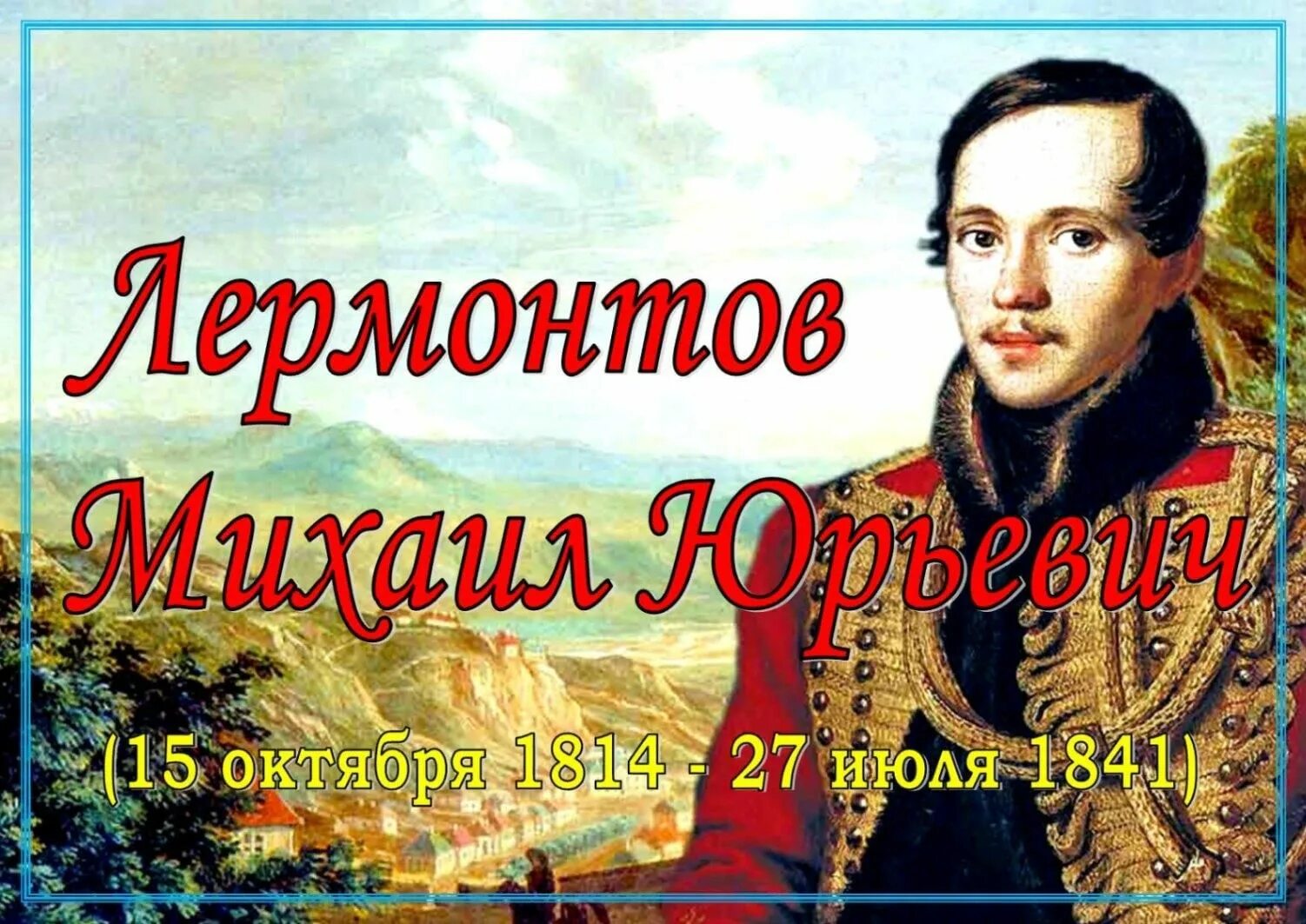 Лермонтов Михаил Юрьевич

(15 октября 1814 - 27 июля 1841)